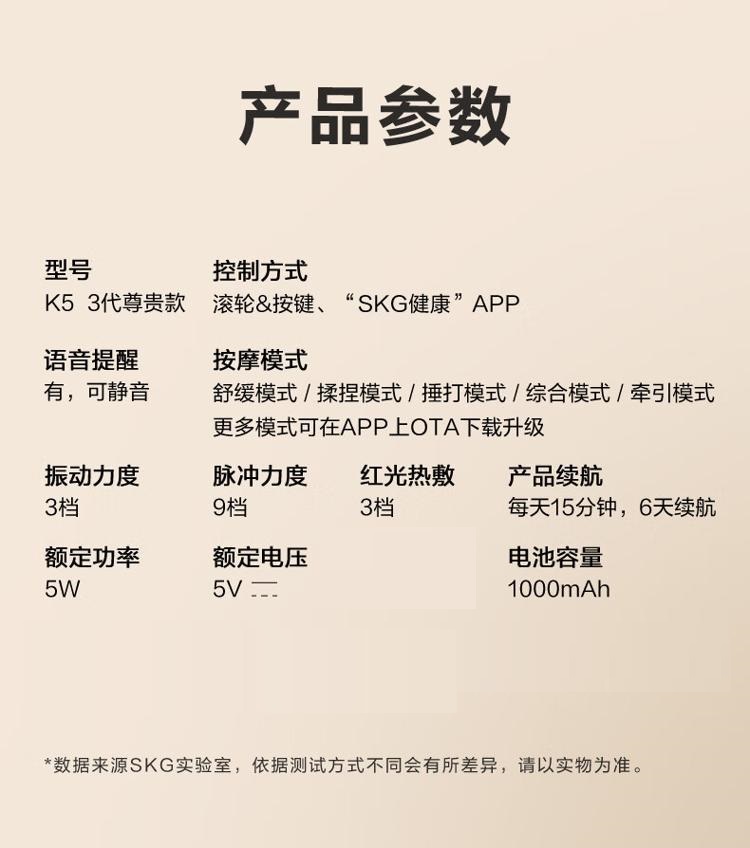 产品参数

型号
K5 3代尊贵款

控制方式
滚轮&按键、“SKG健康”APP

语音提醒
有，可静音

按摩模式
舒缓模式 / 揉捏模式 / 捶打模式 / 综合模式 / 牵引模式
更多模式可在APP上OTA下载升级

振动力度
3档

脉冲力度
9档

红光热敷
3档

产品续航
每天15分钟，6天续航

额定功率
5W

额定电压
5V ⎓

电池容量
1000mAh

*数据来源SKG实验室，依据测试方式不同会有所差异，请以实物为准。